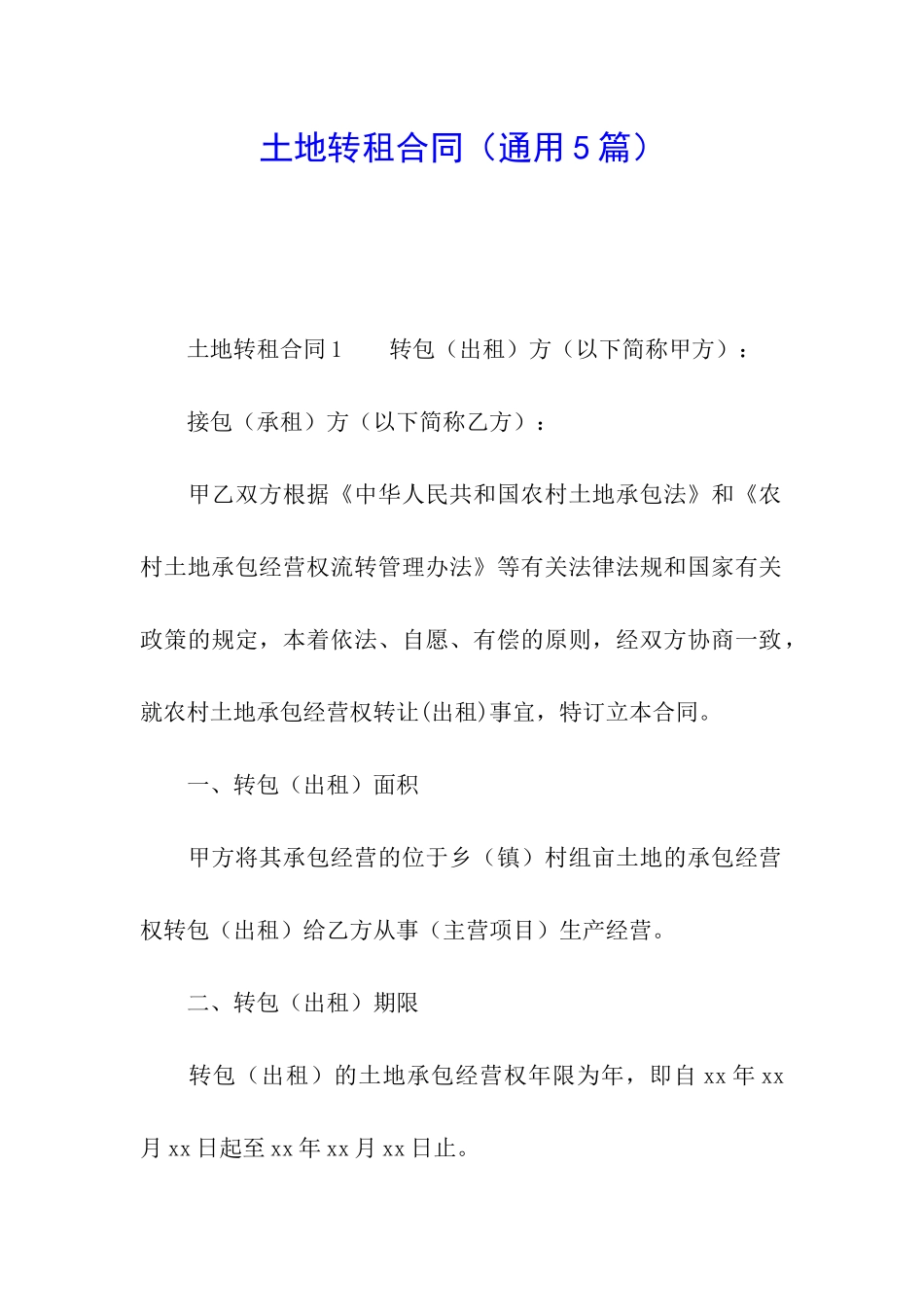 土地转租合同（通用5篇）

土地转租合同1　　转包（出租）方（以下简称甲方）：

接包（承租）方（以下简称乙方）：

甲乙双方根据《中华人民共和国农村土地承包法》和《农村土地承包经营权流转管理办法》等有关法律法规和国家有关政策的规定，本着依法、自愿、有偿的原则，经双方协商一致，就农村土地承包经营权转让(出租)事宜，特订立本合同。

一、转包（出租）面积

甲方将其承包经营的位于乡（镇）村组亩土地的承包经营权转包（出租）给乙方从事（主营项目）生产经营。

二、转包（出租）期限

转包（出租）的土地承包经营权年限为年，即自xx年xx月xx日起至xx年xx月xx日止。